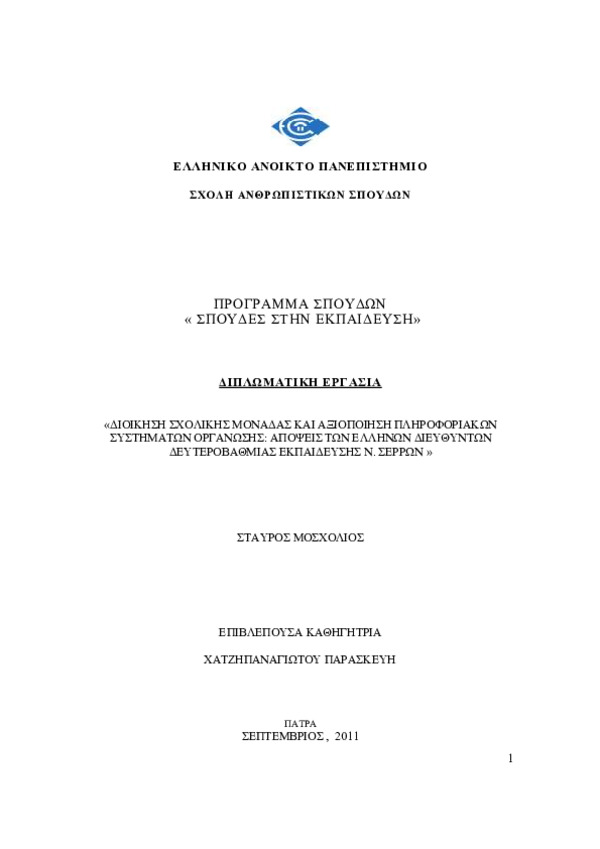 ΕΛΛΗΝΙΚΟ ΑΝΟΙΚΤΟ ΠΑΝΕΠΙΣΤΗΜΙΟ

ΣΧΟΛΗ ΑΝΘΡΩΠΙΣΤΙΚΩΝ ΣΠΟΥΔΩΝ

ΠΡΟΓΡΑΜΜΑ ΣΠΟΥΔΩΝ
« ΣΠΟΥΔΕΣ ΣΤΗΝ ΕΚΠΑΙΔΕΥΣΗ»

ΔΙΠΛΩΜΑΤΙΚΗ ΕΡΓΑΣΙΑ

«ΔΙΟΙΚΗΣΗ ΣΧΟΛΙΚΗΣ ΜΟΝΑΔΑΣ ΚΑΙ ΑΞΙΟΠΟΙΗΣΗ ΠΛΗΡΟΦΟΡΙΑΚΩΝ ΣΥΣΤΗΜΑΤΩΝ ΟΡΓΑΝΩΣΗΣ: ΑΠΟΨΕΙΣ ΤΩΝ ΕΛΛΗΝΩΝ ΔΙΕΥΘΥΝΤΩΝ ΔΕΥΤΕΡΟΒΑΘΜΙΑΣ ΕΚΠΑΙΔΕΥΣΗΣ Ν. ΣΕΡΡΩΝ »

ΣΤΑΥΡΟΣ ΜΟΣΧΟΛΙΟΣ

ΕΠΙΒΛΕΠΟΥΣΑ ΚΑΘΗΓΗΤΡΙΑ

ΧΑΤΖΗΠΑΝΑΓΙΩΤΟΥ ΠΑΡΑΣΚΕΥΗ

ΠΑΤΡΑ
ΣΕΠΤΕΜΒΡΙΟΣ , 2011

1